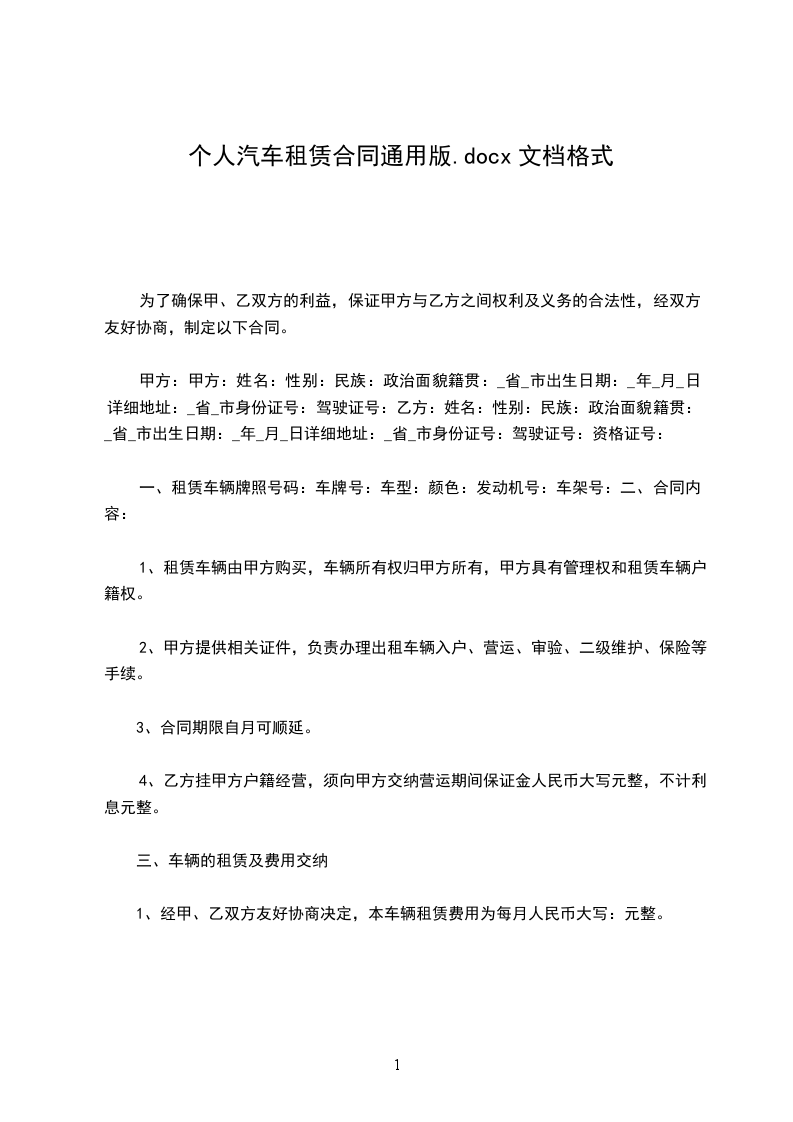 个人汽车租赁合同通用版.docx 文档格式

为了确保甲、乙双方的利益，保证甲方与乙方之间权利及义务的合法性，经双方友好协商，制定以下合同。

甲方：甲方：姓名：性别：民族：政治面貌籍贯：_省_市出生日期：_年_月_日详细地址：_省_市身份证号：驾驶证号：乙方：姓名：性别：民族：政治面貌籍贯：_省_市出生日期：_年_月_日详细地址：_省_市身份证号：驾驶证号：资格证号：

一、租赁车辆牌照号码：车牌号：车型：颜色：发动机号：车架号：二、合同内容：

1、租赁车辆由甲方购买，车辆所有权归甲方所有，甲方具有管理权和租赁车辆户籍权。

2、甲方提供相关证件，负责办理出租车辆入户、营运、审验、二级维护、保险等手续。

3、合同期限自月可顺延。

4、乙方挂甲方户籍经营，须向甲方交纳营运期间保证金人民币大写元整，不计利息元整。

三、车辆的租赁及费用交纳

1、经甲、乙双方友好协商决定，本车辆租赁费用为每月人民币大写：元整。

1